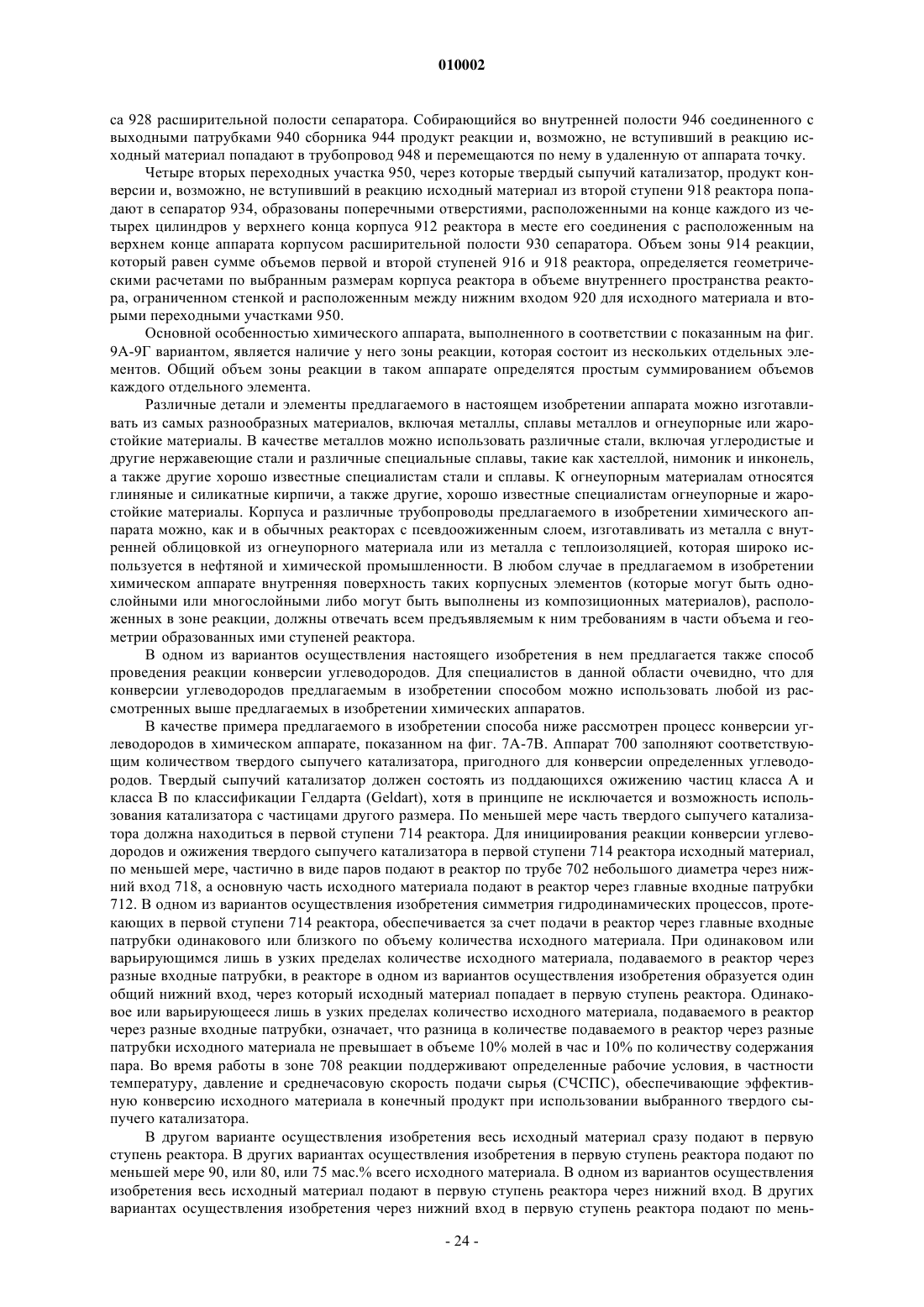 010002

са 928 расширительной полости сепаратора. Собирающийся во внутренней полости 946 соединенного с выходными патрубками 940 сборника 944 продукт реакции и, возможно, не вступивший в реакцию исходный материал попадают в трубопровод 948 и перемещаются по нему в удаленную от аппарата точку.

Четыре вторых переходных участка 950, через которые твердый сыпучий катализатор, продукт конверсии и, возможно, не вступивший в реакцию исходный материал из второй ступени 918 реактора попадают в сепаратор 934, образованы поперечными отверстиями, расположенными на конце каждого из четырех цилиндров у верхнего конца корпуса 912 реактора в месте его соединения с расположенным на верхнем конце аппарата корпусом расширительной полости 930 сепаратора. Объем зоны 914 реакции, который равен сумме объемов первой и второй ступеней 916 и 918 реактора, определяется геометрическими расчетами по выбранным размерам корпуса реактора в объеме внутреннего пространства реактора, ограниченном стенкой и расположенным между нижним входом 920 для исходного материала и вторыми переходными участками 950.

Основной особенностью химического аппарата, выполненного в соответствии с показанным на фиг. 9А-9Г вариантом, является наличие у него зоны реакции, которая состоит из нескольких отдельных элементов. Общий объем зоны реакции в таком аппарате определятся простым суммированием объемов каждого отдельного элемента.

Различные детали и элементы предлагаемого в настоящем изобретении аппарата можно изготавливать из самых разнообразных материалов, включая металлы, сплавы металлов и огнеупорные или жаростойкие материалы. В качестве металлов можно использовать различные стали, включая углеродистые и другие нержавеющие стали и различные специальные сплавы, такие как хастеллой, нимоник и инконель, а также другие хорошо известные специалистам стали и сплавы. К огнеупорным материалам относятся глиняные и силикатные кирпичи, а также другие, хорошо известные специалистам огнеупорные и жаростойкие материалы. Корпуса и различные трубопроводы предлагаемого в изобретении химического аппарата можно, как и в обычных реакторах с псевдоожиженным слоем, изготавливать из металла с внутренней облицовкой из огнеупорного материала или из металла с теплоизоляцией, которая широко используется в нефтяной и химической промышленности. В любом случае в предлагаемом в изобретении химическом аппарате внутренняя поверхность таких корпусных элементов (которые могут быть однослойными или многослойными либо могут быть выполнены из композиционных материалов), расположенных в зоне реакции, должны отвечать всем предъявляемым к ним требованиям в части объема и геометрии образованных ими ступеней реактора.

В одном из вариантов осуществления настоящего изобретения в нем предлагается также способ проведения реакции конверсии углеводородов. Для специалистов в данной области очевидно, что для конверсии углеводородов предлагаемым в изобретении способом можно использовать любой из рассмотренных выше предлагаемых в изобретении химических аппаратов.

В качестве примера предлагаемого в изобретении способа ниже рассмотрен процесс конверсии углеводородов в химическом аппарате, показанном на фиг. 7А-7В. Аппарат 700 заполняют соответствующим количеством твердого сыпучего катализатора, пригодного для конверсии определенных углеводородов. Твердый сыпучий катализатор должен состоять из поддающихся ожижению частиц класса А и класса В по классификации Гелдарта (Geldart), хотя в принципе не исключается и возможность использования катализатора с частицами другого размера. По меньшей мере часть твердого сыпучего катализатора должна находиться в первой ступени 714 реактора. Для инициирования реакции конверсии углеводородов и ожижения твердого сыпучего катализатора в первой ступени 714 реактора исходный материал, по меньшей мере, частично в виде паров подают в реактор по трубе 702 небольшого диаметра через нижний вход 718, а основную часть исходного материала подают в реактор через главные входные патрубки 712. В одном из вариантов осуществления изобретения симметрия гидродинамических процессов, протекающих в первой ступени 714 реактора, обеспечивается за счет подачи в реактор через главные входные патрубки одинакового или близкого по объему количества исходного материала. При одинаковом или варьирующимся лишь в узких пределах количестве исходного материала, подаваемого в реактор через разные входные патрубки, в реакторе в одном из вариантов осуществления изобретения образуется один общий нижний вход, через который исходный материал попадает в первую ступень реактора. Одинаковое или варьирующееся лишь в узких пределах количество исходного материала, подаваемого в реактор через разные входные патрубки, означает, что разница в количестве подаваемого в реактор через разные патрубки исходного материала не превышает в объеме 10% молей в час и 10% по количеству содержания пара. Во время работы в зоне 708 реакции поддерживают определенные рабочие условия, в частности температуру, давление и среднечасовую скорость подачи сырья (СЧСПС), обеспечивающие эффективную конверсию исходного материала в конечный продукт при использовании выбранного твердого сыпучего катализатора.

В другом варианте осуществления изобретения весь исходный материал сразу подают в первую ступень реактора. В других вариантах осуществления изобретения в первую ступень реактора подают по меньшей мере 90, или 80, или 75 мас.% всего исходного материала. В одном из вариантов осуществления изобретения весь исходный материал подают в первую ступень реактора через нижний вход. В других вариантах осуществления изобретения через нижний вход в первую ступень реактора подают по мень-

- 24 -